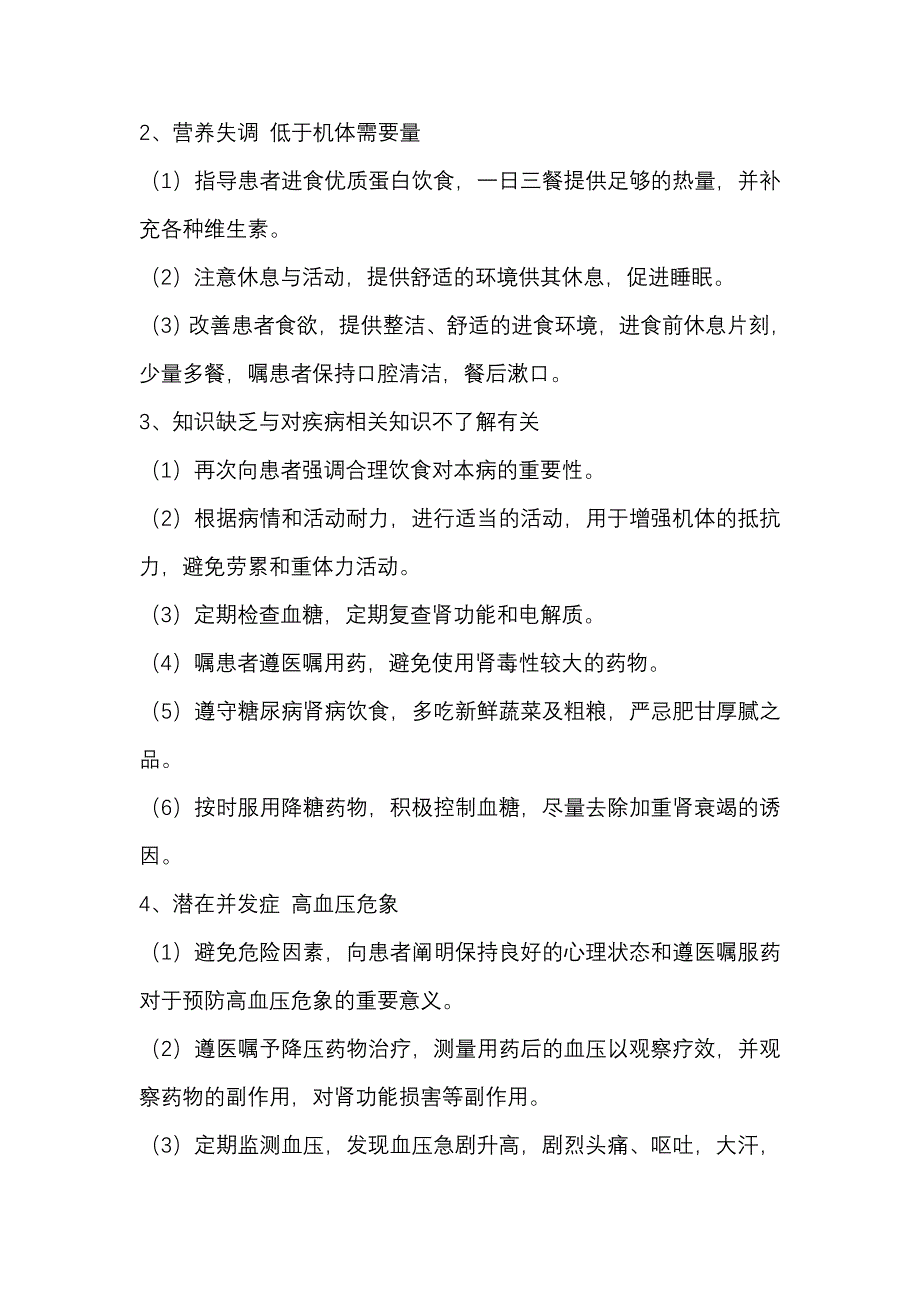 2、营养失调 低于机体需要量

（1）指导患者进食优质蛋白饮食，一日三餐提供足够的热量，并补充各种维生素。

（2）注意休息与活动，提供舒适的环境供其休息，促进睡眠。

(3) 改善患者食欲，提供整洁、舒适的进食环境，进食前休息片刻，少量多餐，嘱患者保持口腔清洁，餐后漱口。

3、知识缺乏与对疾病相关知识不了解有关

（1）再次向患者强调合理饮食对本病的重要性。

（2）根据病情和活动耐力，进行适当的活动，用于增强机体的抵抗力，避免劳累和重体力活动。

（3）定期检查血糖，定期复查肾功能和电解质。

（4）嘱患者遵医嘱用药，避免使用肾毒性较大的药物。

（5）遵守糖尿病肾病饮食，多吃新鲜蔬菜及粗粮，严忌肥甘厚腻之品。

（6）按时服用降糖药物，积极控制血糖，尽量去除加重肾衰竭的诱因。

4、潜在并发症 高血压危象

（1）避免危险因素，向患者阐明保持良好的心理状态和遵医嘱服药对于预防高血压危象的重要意义。

（2）遵医嘱予降压药物治疗，测量用药后的血压以观察疗效，并观察药物的副作用，对肾功能损害等副作用。

（3）定期监测血压，发现血压急剧升高，剧烈头痛、呕吐，大汗，